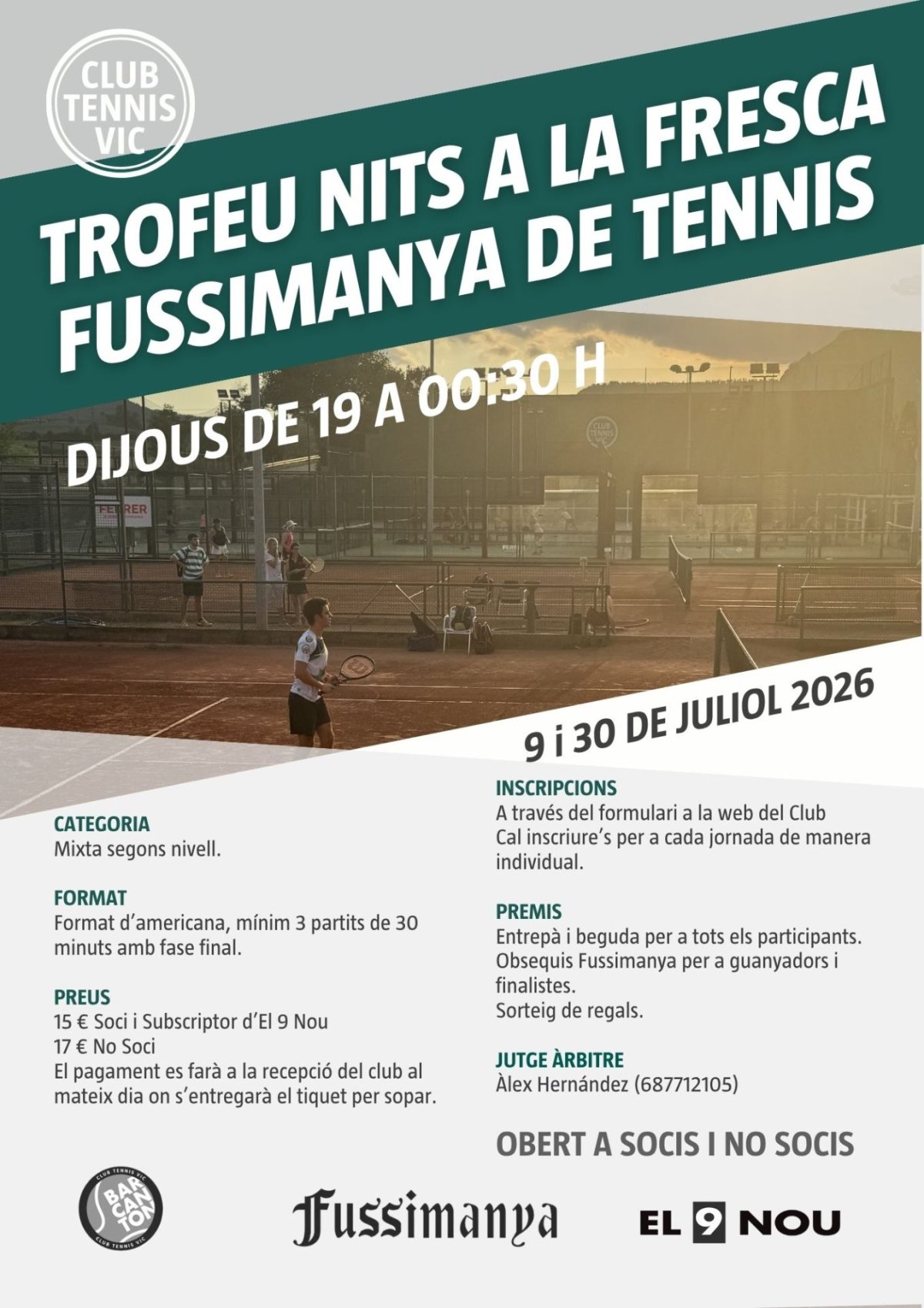 CLUB TENNIS VIC

TROFEU NITS A LA FRESCA FUSSIMANYA DE TENNIS

DIJOUS DE 19 A 00:30 H

CLUB TENNIS VIC

FERRER

9 i 30 DE JULIOL 2026

CATEGORIA
Mixta segons nivell.

FORMAT
Format d'americana, mínim 3 partits de 30 minuts amb fase final.

PREUS
15 € Soci i Subscriptor d'El 9 Nou
17 € No Soci
El pagament es farà a la recepció del club al mateix dia on s'entregarà el tiquet per sopar.

INSCRIPCIONS
A través del formulari a la web del Club
Cal inscriure's per a cada jornada de manera individual.

PREMIS
Entrepà i beguda per a tots els participants.
Obsequis Fussimanya per a guanyadors i finalistes.
Sorteig de regals.

JUTGE ÀRBITRE
Àlex Hernández (687712105)

OBERT A SOCIS I NO SOCIS

CLUB TENNIS VIC BAR CAN TON CLUB TENNIS VIC

Fussimanya

EL 9 NOU